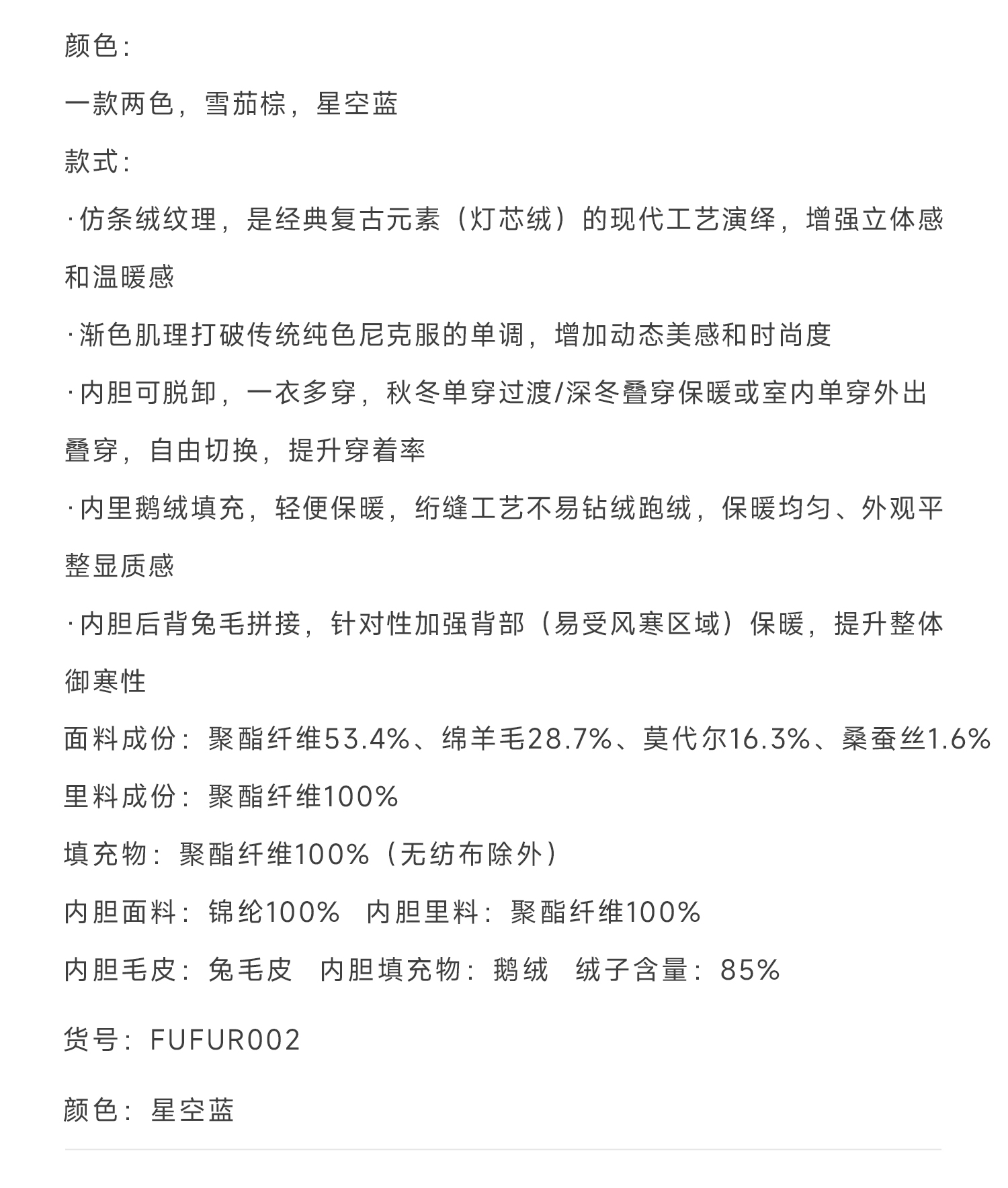 颜色：

一款两色，雪茄棕，星空蓝

款式：

·仿条绒纹理，是经典复古元素（灯芯绒）的现代工艺演绎，增强立体感和温暖感

·渐色肌理打破传统纯色尼克服的单调，增加动态美感和时尚度

·内胆可脱卸，一衣多穿，秋冬单穿过渡/深冬叠穿保暖或室内单穿外出叠穿，自由切换，提升穿着率

·内里鹅绒填充，轻便保暖，绗缝工艺不易钻绒跑绒，保暖均匀、外观平整显质感

·内胆后背兔毛拼接，针对性加强背部（易受风寒区域）保暖，提升整体御寒性

面料成份：聚酯纤维53.4%、绵羊毛28.7%、莫代尔16.3%、桑蚕丝1.6%

里料成份：聚酯纤维100%

填充物：聚酯纤维100%（无纺布除外）

内胆面料：锦纶100%　内胆里料：聚酯纤维100%

内胆毛皮：兔毛皮　内胆填充物：鹅绒　绒子含量：85%

货号：FUFUR002

颜色：星空蓝